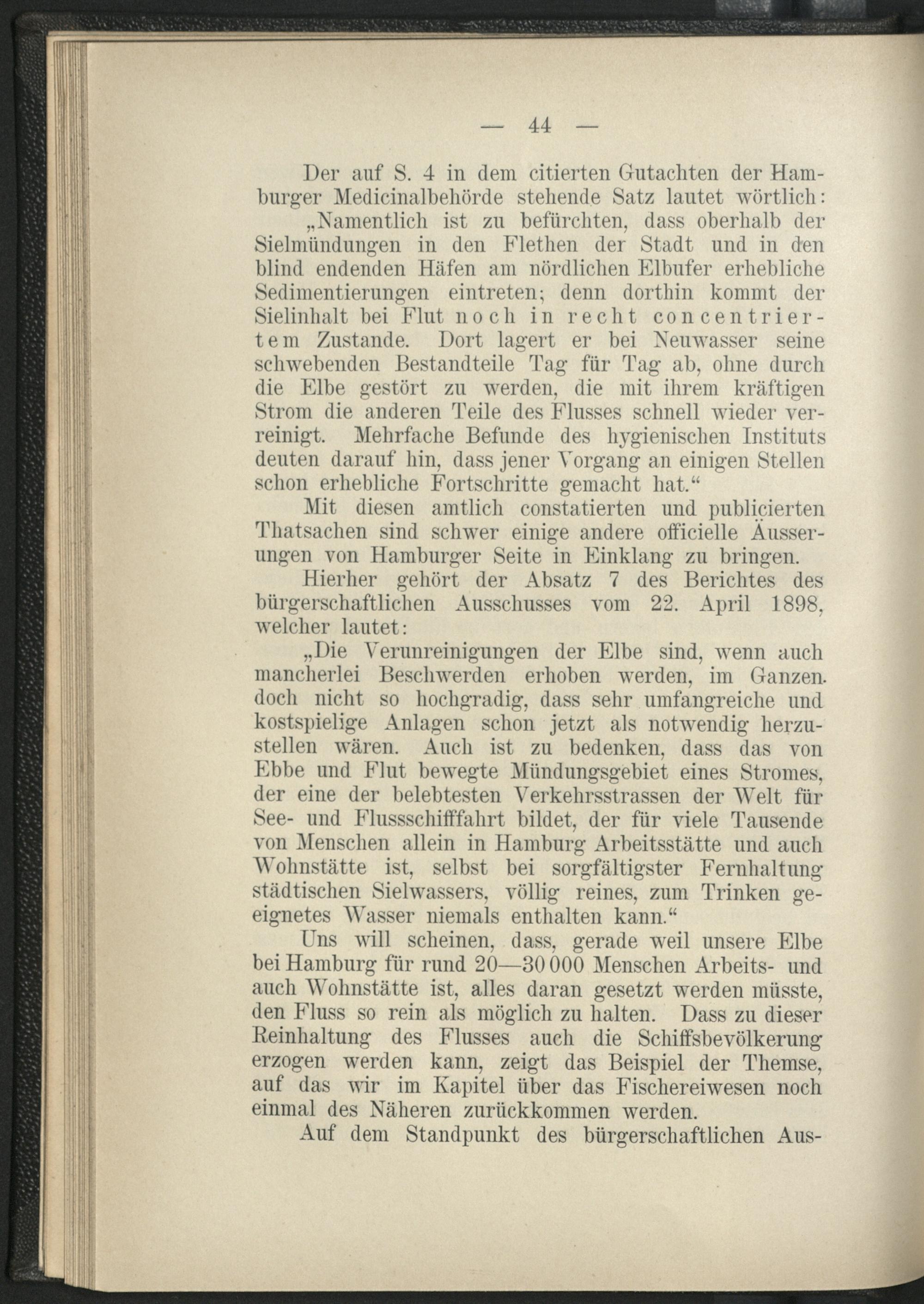 — 44 —

Der auf S. 4 in dem citierten Gutachten der Hamburger Medicinalbehörde stehende Satz lautet wörtlich:

„Namentlich ist zu befürchten, dass oberhalb der Sielmündungen in den Flethen der Stadt und in den blind endenden Häfen am nördlichen Elbufer erhebliche Sedimentierungen eintreten; denn dorthin kommt der Sielinhalt bei Flut noch in recht concentriertem Zustande. Dort lagert er bei Neuwasser seine schwebenden Bestandteile Tag für Tag ab, ohne durch die Elbe gestört zu werden, die mit ihrem kräftigen Strom die anderen Teile des Flusses schnell wieder verreinigt. Mehrfache Befunde des hygienischen Instituts deuten darauf hin, dass jener Vorgang an einigen Stellen schon erhebliche Fortschritte gemacht hat.“

Mit diesen amtlich constatierten und publicierten Thatsachen sind schwer einige andere officielle Äusserungen von Hamburger Seite in Einklang zu bringen.

Hierher gehört der Absatz 7 des Berichtes des bürgerschaftlichen Ausschusses vom 22. April 1898, welcher lautet:

„Die Verunreinigungen der Elbe sind, wenn auch mancherlei Beschwerden erhoben werden, im Ganzen doch nicht so hochgradig, dass sehr umfangreiche und kostspielige Anlagen schon jetzt als notwendig herzustellen wären. Auch ist zu bedenken, dass das von Ebbe und Flut bewegte Mündungsgebiet eines Stromes, der eine der belebtesten Verkehrsstrassen der Welt für See- und Flussschifffahrt bildet, der für viele Tausende von Menschen allein in Hamburg Arbeitsstätte und auch Wohnstätte ist, selbst bei sorgfältigster Fernhaltung städtischen Sielwassers, völlig reines, zum Trinken geeignetes Wasser niemals enthalten kann.“

Uns will scheinen, dass, gerade weil unsere Elbe bei Hamburg für rund 20—30 000 Menschen Arbeits- und auch Wohnstätte ist, alles daran gesetzt werden müsste, den Fluss so rein als möglich zu halten. Dass zu dieser Reinhaltung des Flusses auch die Schiffsbevölkerung erzogen werden kann, zeigt das Beispiel der Themse, auf das wir im Kapitel über das Fischereiwesen noch einmal des Näheren zurückkommen werden.

Auf dem Standpunkt des bürgerschaftlichen Aus-